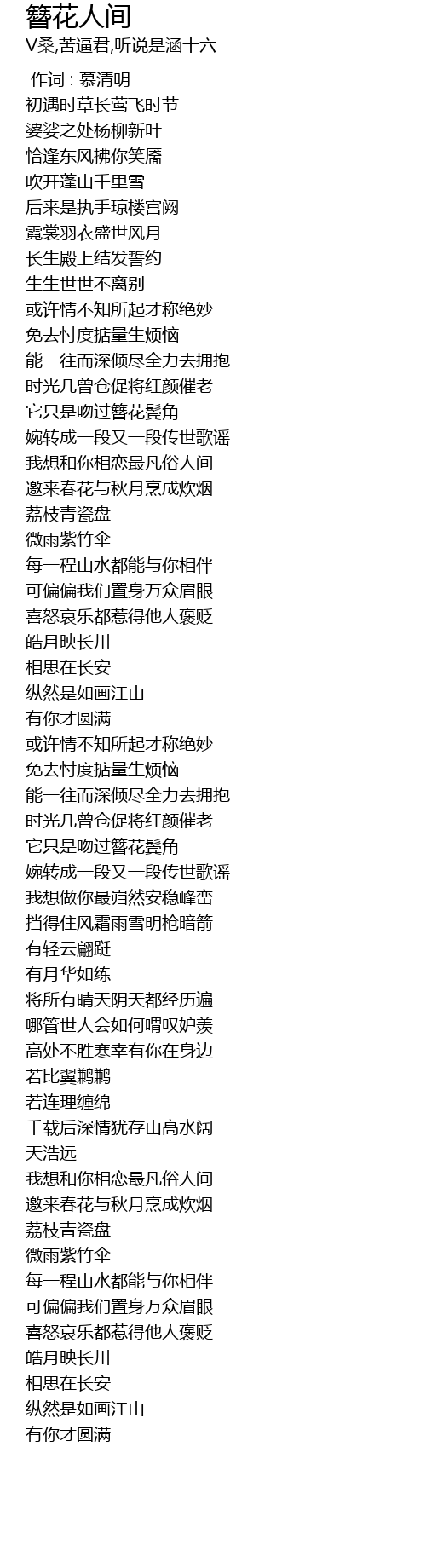 簪花人间
V桑,苦逼君,听说是涵十六

作词 : 慕清明
初遇时草长莺飞时节
婆娑之处杨柳新叶
恰逢东风拂你笑靥
吹开蓬山千里雪
后来是执手琼楼宫阙
霓裳羽衣盛世风月
长生殿上结发誓约
生生世世不离别
或许情不知所起才称绝妙
免去忖度掂量生烦恼
能一往而深倾尽全力去拥抱
时光几曾仓促将红颜催老
它只是吻过簪花鬓角
婉转成一段又一段传世歌谣
我想和你相恋最凡俗人间
邀来春花与秋月烹成炊烟
荔枝青瓷盘
微雨紫竹伞
每一程山水都能与你相伴
可偏偏我们置身万众眉眼
喜怒哀乐都惹得他人褒贬
皓月映长川
相思在长安
纵然是如画江山
有你才圆满
或许情不知所起才称绝妙
免去忖度掂量生烦恼
能一往而深倾尽全力去拥抱
时光几曾仓促将红颜催老
它只是吻过簪花鬓角
婉转成一段又一段传世歌谣
我想做你最岿然安稳峰峦
挡得住风霜雨雪明枪暗箭
有轻云翩跹
有月华如练
将所有晴天阴天都经历遍
哪管世人会如何喟叹妒羡
高处不胜寒幸有你在身边
若比翼鹣鹣
若连理缠绵
千载后深情犹存山高水阔
天浩远
我想和你相恋最凡俗人间
邀来春花与秋月烹成炊烟
荔枝青瓷盘
微雨紫竹伞
每一程山水都能与你相伴
可偏偏我们置身万众眉眼
喜怒哀乐都惹得他人褒贬
皓月映长川
相思在长安
纵然是如画江山
有你才圆满